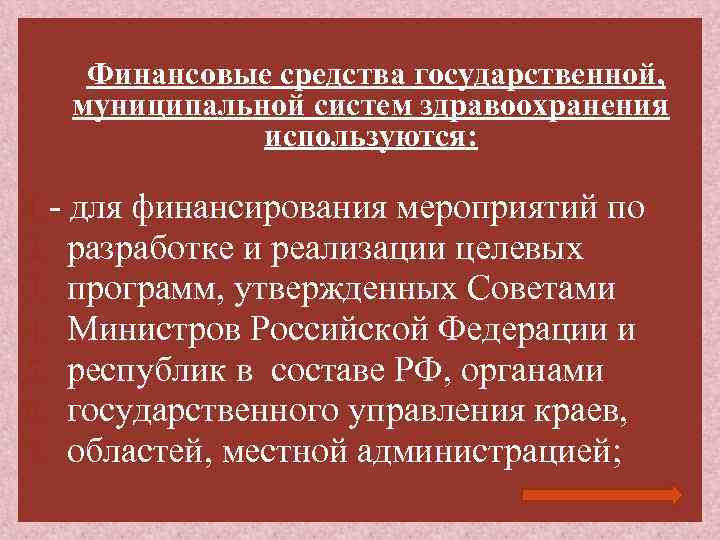 Финансовые средства государственной, муниципальной систем здравоохранения используются:

- для финансирования мероприятий по разработке и реализации целевых программ, утвержденных Советами Министров Российской Федерации и республик в составе РФ, органами государственного управления краев, областей, местной администрацией;